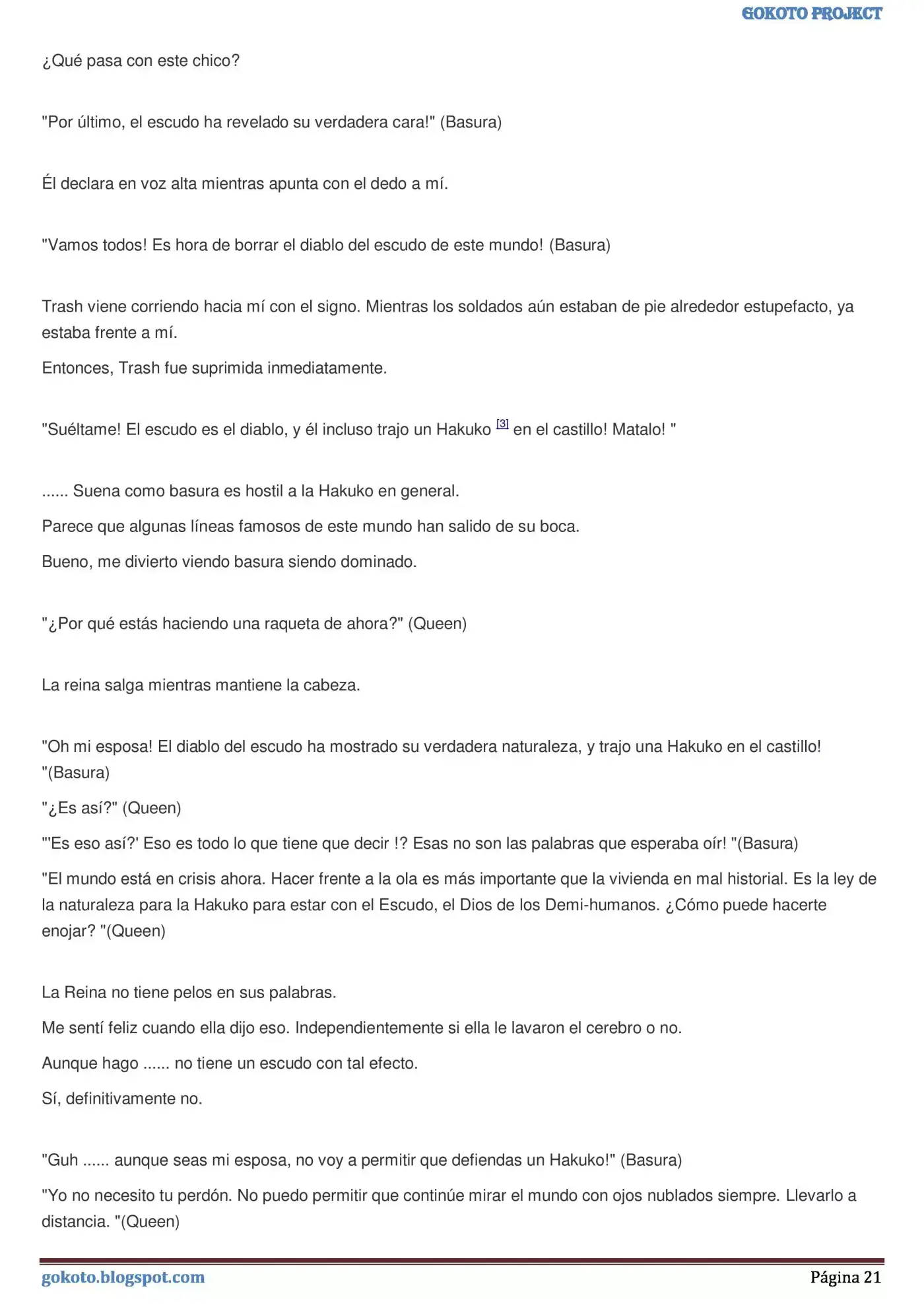 GOKOTO PROJECT

¿Qué pasa con este chico?

"Por último, el escudo ha revelado su verdadera cara!" (Basura)

Él declara en voz alta mientras apunta con el dedo a mí.

"Vamos todos! Es hora de borrar el diablo del escudo de este mundo! (Basura)

Trash viene corriendo hacia mí con el signo. Mientras los soldados aún estaban de pie alrededor estupefacto, ya estaba frente a mí.

Entonces, Trash fue suprimida inmediatamente.

"Suéltame! El escudo es el diablo, y él incluso trajo un Hakuko [3] en el castillo! Matalo! "

...... Suena como basura es hostil a la Hakuko en general.

Parece que algunas líneas famosos de este mundo han salido de su boca.

Bueno, me divierto viendo basura siendo dominado.

"¿Por qué estás haciendo una raqueta de ahora?" (Queen)

La reina salga mientras mantiene la cabeza.

"Oh mi esposa! El diablo del escudo ha mostrado su verdadera naturaleza, y trajo una Hakuko en el castillo! "(Basura)

"¿Es así?" (Queen)

"'Es eso así?' Eso es todo lo que tiene que decir !? Esas no son las palabras que esperaba oír! "(Basura)

"El mundo está en crisis ahora. Hacer frente a la ola es más importante que la vivienda en mal historial. Es la ley de la naturaleza para la Hakuko para estar con el Escudo, el Dios de los Demi-humanos. ¿Cómo puede hacerte enojar? "(Queen)

La Reina no tiene pelos en sus palabras.

Me sentí feliz cuando ella dijo eso. Independientemente si ella le lavaron el cerebro o no.

Aunque hago ...... no tiene un escudo con tal efecto.

Sí, definitivamente no.

"Guh ...... aunque seas mi esposa, no voy a permitir que defiendas un Hakuko!" (Basura)

"Yo no necesito tu perdón. No puedo permitir que continúe mirar el mundo con ojos nublados siempre. Llevarlo a distancia. "(Queen)

gokoto.blogspot.com Página 21